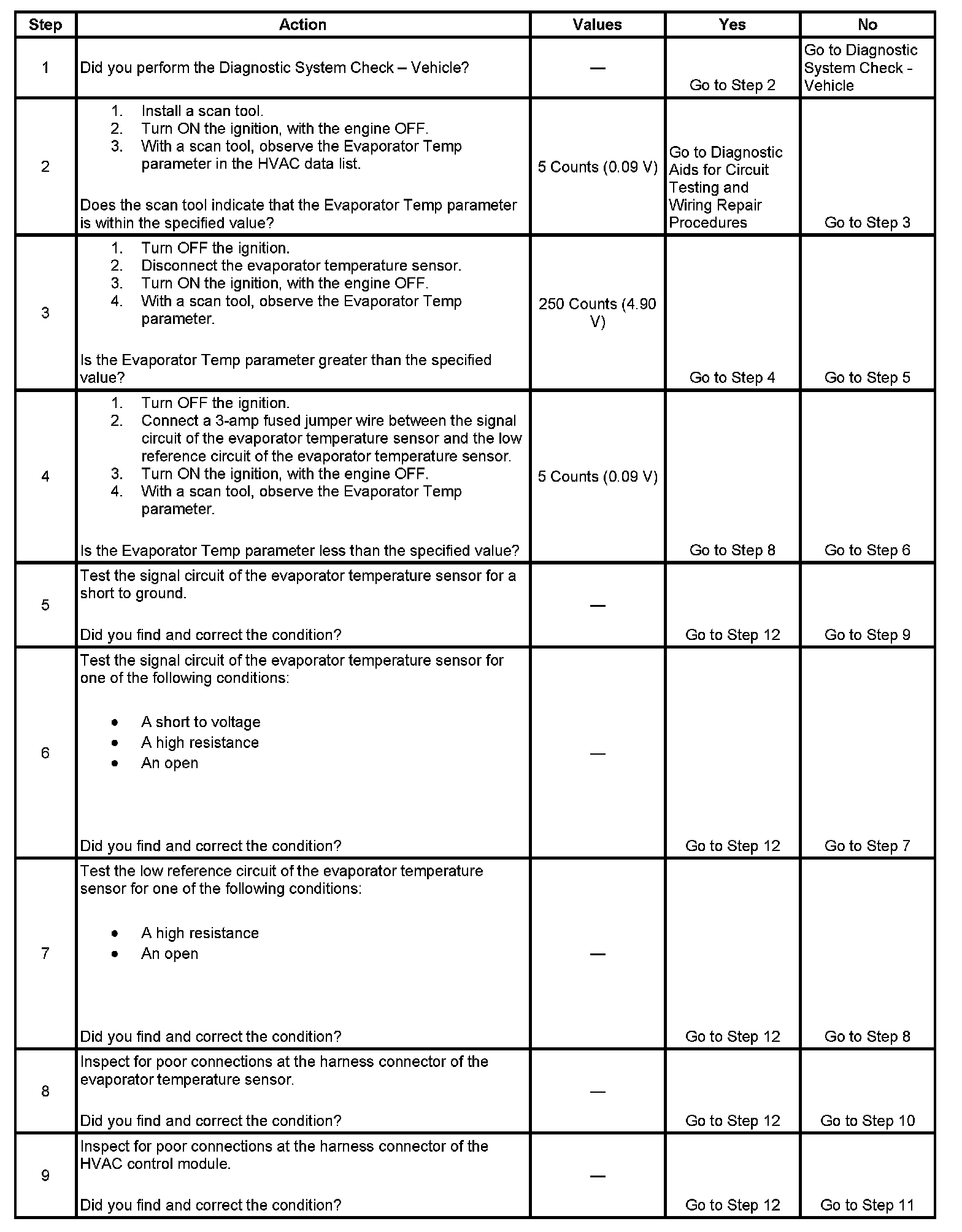 | Step | Action | Values | Yes | No |
|---|---|---|---|---|
| 1 | Did you perform the Diagnostic System Check – Vehicle? | — | Go to Step 2 | Go to Diagnostic System Check - Vehicle |
| 2 | 1. Install a scan tool. 2. Turn ON the ignition, with the engine OFF. 3. With a scan tool, observe the Evaporator Temp parameter in the HVAC data list. Does the scan tool indicate that the Evaporator Temp parameter is within the specified value? | 5 Counts (0.09 V) | Go to Diagnostic Aids for Circuit Testing and Wiring Repair Procedures | Go to Step 3 |
| 3 | 1. Turn OFF the ignition. 2. Disconnect the evaporator temperature sensor. 3. Turn ON the ignition, with the engine OFF. 4. With a scan tool, observe the Evaporator Temp parameter. Is the Evaporator Temp parameter greater than the specified value? | 250 Counts (4.90 V) | Go to Step 4 | Go to Step 5 |
| 4 | 1. Turn OFF the ignition. 2. Connect a 3-amp fused jumper wire between the signal circuit of the evaporator temperature sensor and the low reference circuit of the evaporator temperature sensor. 3. Turn ON the ignition, with the engine OFF. 4. With a scan tool, observe the Evaporator Temp parameter. Is the Evaporator Temp parameter less than the specified value? | 5 Counts (0.09 V) | Go to Step 8 | Go to Step 6 |
| 5 | Test the signal circuit of the evaporator temperature sensor for a short to ground. Did you find and correct the condition? | — | Go to Step 12 | Go to Step 9 |
| 6 | Test the signal circuit of the evaporator temperature sensor for one of the following conditions: • A short to voltage • A high resistance • An open Did you find and correct the condition? | — | Go to Step 12 | Go to Step 7 |
| 7 | Test the low reference circuit of the evaporator temperature sensor for one of the following conditions: • A high resistance • An open Did you find and correct the condition? | — | Go to Step 12 | Go to Step 8 |
| 8 | Inspect for poor connections at the harness connector of the evaporator temperature sensor. Did you find and correct the condition? | — | Go to Step 12 | Go to Step 10 |
| 9 | Inspect for poor connections at the harness connector of the HVAC control module. Did you find and correct the condition? | — | Go to Step 12 | Go to Step 11 |